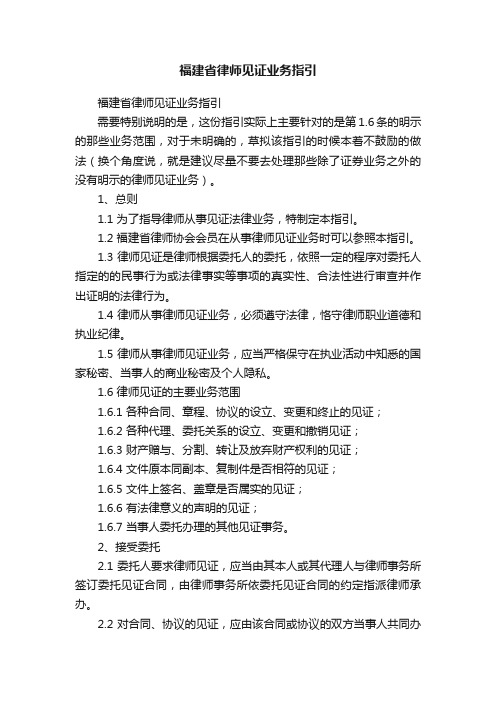 福建省律师见证业务指引

福建省律师见证业务指引

需要特别说明的是，这份指引实际上主要针对的是第1.6条的明示的那些业务范围，对于未明确的，草拟该指引的时候本着不鼓励的做法（换个角度说，就是建议尽量不要去处理那些除了证券业务之外的没有明示的律师见证业务）。

1、总则

1.1 为了指导律师从事见证法律业务，特制定本指引。

1.2 福建省律师协会会员在从事律师见证业务时可以参照本指引。

1.3 律师见证是律师根据委托人的委托，依照一定的程序对委托人指定的的民事行为或法律事实等事项的真实性、合法性进行审查并作出证明的法律行为。

1.4 律师从事律师见证业务，必须遵守法律，恪守律师职业道德和执业纪律。

1.5 律师从事律师见证业务，应当严格保守在执业活动中知悉的国家秘密、当事人的商业秘密及个人隐私。

1.6 律师见证的主要业务范围

1.6.1 各种合同、章程、协议的设立、变更和终止的见证；

1.6.2 各种代理、委托关系的设立、变更和撤销见证；

1.6.3 财产赠与、分割、转让及放弃财产权利的见证；

1.6.4 文件原本同副本、复制件是否相符的见证；

1.6.5 文件上签名、盖章是否属实的见证；

1.6.6 有法律意义的声明的见证；

1.6.7 当事人委托办理的其他见证事务。

2、接受委托

2.1 委托人要求律师见证，应当由其本人或其代理人与律师事务所签订委托见证合同，由律师事务所依委托见证合同的约定指派律师承办。

2.2 对合同、协议的见证，应由该合同或协议的双方当事人共同办